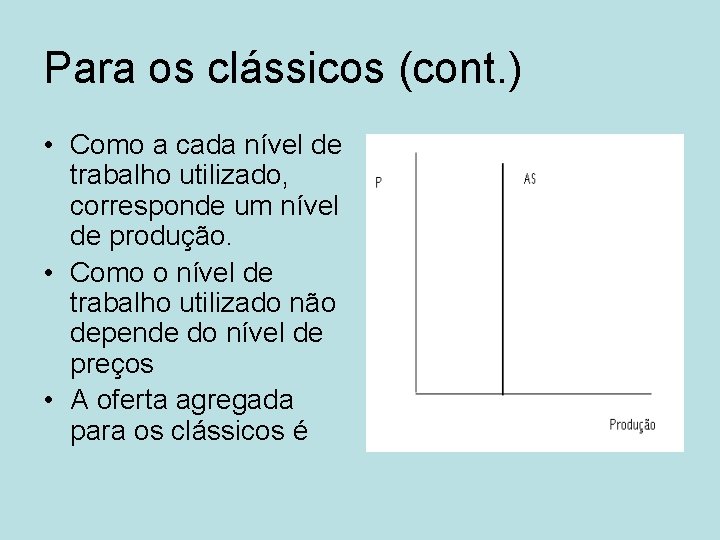 Para os clássicos (cont.)

• Como a cada nível de trabalho utilizado, corresponde um nível de produção.
• Como o nível de trabalho utilizado não depende do nível de preços
• A oferta agregada para os clássicos é

P

AS

Produção